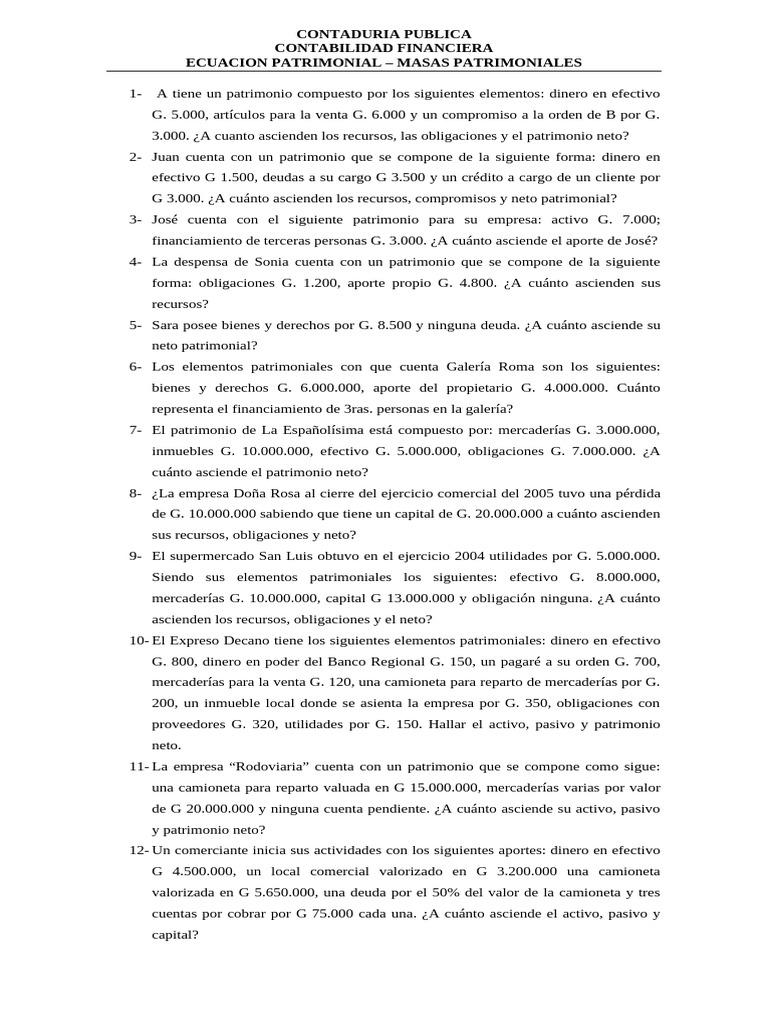 CONTADURIA PUBLICA
CONTABILIDAD FINANCIERA
ECUACION PATRIMONIAL – MASAS PATRIMONIALES

1- A tiene un patrimonio compuesto por los siguientes elementos: dinero en efectivo G. 5.000, artículos para la venta G. 6.000 y un compromiso a la orden de B por G. 3.000. ¿A cuanto ascienden los recursos, las obligaciones y el patrimonio neto?

2- Juan cuenta con un patrimonio que se compone de la siguiente forma: dinero en efectivo G 1.500, deudas a su cargo G 3.500 y un crédito a cargo de un cliente por G 3.000. ¿A cuánto ascienden los recursos, compromisos y neto patrimonial?

3- José cuenta con el siguiente patrimonio para su empresa: activo G. 7.000; financiamiento de terceras personas G. 3.000. ¿A cuánto asciende el aporte de José?

4- La despensa de Sonia cuenta con un patrimonio que se compone de la siguiente forma: obligaciones G. 1.200, aporte propio G. 4.800. ¿A cuánto ascienden sus recursos?

5- Sara posee bienes y derechos por G. 8.500 y ninguna deuda. ¿A cuánto asciende su neto patrimonial?

6- Los elementos patrimoniales con que cuenta Galería Roma son los siguientes: bienes y derechos G. 6.000.000, aporte del propietario G. 4.000.000. Cuánto representa el financiamiento de 3ras. personas en la galería?

7- El patrimonio de La Españolísima está compuesto por: mercaderías G. 3.000.000, inmuebles G. 10.000.000, efectivo G. 5.000.000, obligaciones G. 7.000.000. ¿A cuánto asciende el patrimonio neto?

8- ¿La empresa Doña Rosa al cierre del ejercicio comercial del 2005 tuvo una pérdida de G. 10.000.000 sabiendo que tiene un capital de G. 20.000.000 a cuánto ascienden sus recursos, obligaciones y neto?

9- El supermercado San Luis obtuvo en el ejercicio 2004 utilidades por G. 5.000.000. Siendo sus elementos patrimoniales los siguientes: efectivo G. 8.000.000, mercaderías G. 10.000.000, capital G 13.000.000 y obligación ninguna. ¿A cuánto ascienden los recursos, obligaciones y el neto?

10- El Expreso Decano tiene los siguientes elementos patrimoniales: dinero en efectivo G. 800, dinero en poder del Banco Regional G. 150, un pagaré a su orden G. 700, mercaderías para la venta G. 120, una camioneta para reparto de mercaderías por G. 200, un inmueble local donde se asienta la empresa por G. 350, obligaciones con proveedores G. 320, utilidades por G. 150. Hallar el activo, pasivo y patrimonio neto.

11- La empresa “Rodoviaria” cuenta con un patrimonio que se compone como sigue: una camioneta para reparto valuada en G 15.000.000, mercaderías varias por valor de G 20.000.000 y ninguna cuenta pendiente. ¿A cuánto asciende su activo, pasivo y patrimonio neto?

12- Un comerciante inicia sus actividades con los siguientes aportes: dinero en efectivo G 4.500.000, un local comercial valorizado en G 3.200.000 una camioneta valorizada en G 5.650.000, una deuda por el 50% del valor de la camioneta y tres cuentas por cobrar por G 75.000 cada una. ¿A cuánto asciende el activo, pasivo y capital?